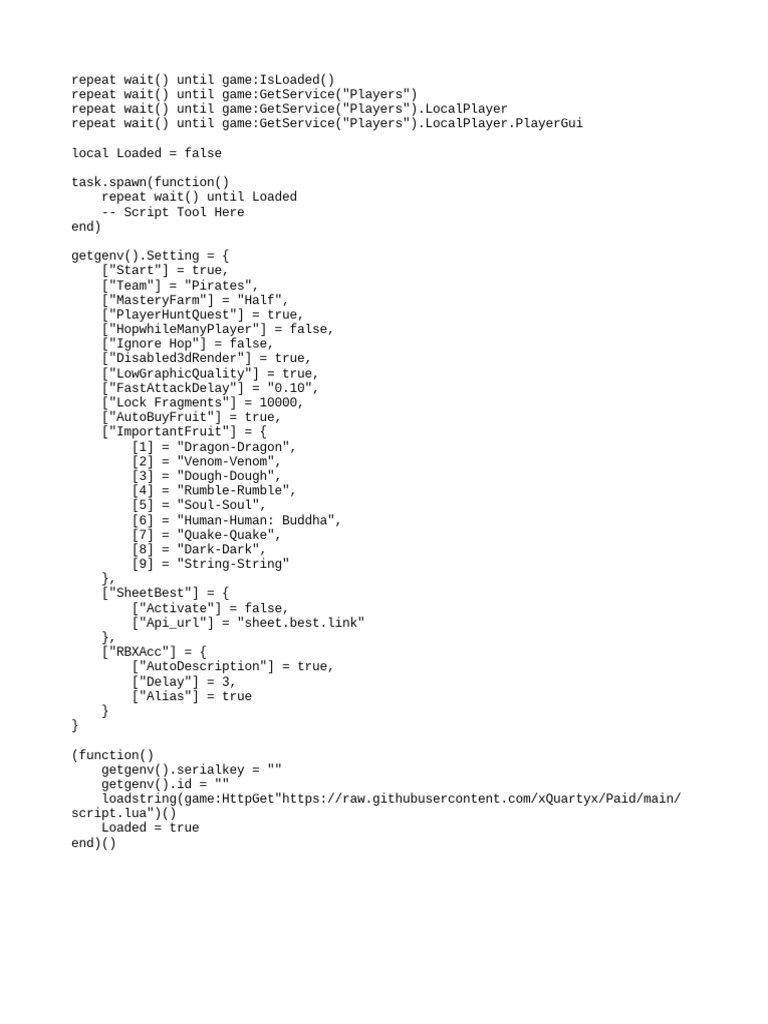 repeat wait() until game:IsLoaded()
repeat wait() until game:GetService("Players")
repeat wait() until game:GetService("Players").LocalPlayer
repeat wait() until game:GetService("Players").LocalPlayer.PlayerGui

local Loaded = false

task.spawn(function()
    repeat wait() until Loaded
    -- Script Tool Here
end)

getgenv().Setting = {
    ["Start"] = true,
    ["Team"] = "Pirates",
    ["MasteryFarm"] = "Half",
    ["PlayerHuntQuest"] = true,
    ["HopwhileManyPlayer"] = false,
    ["Ignore Hop"] = false,
    ["Disabled3dRender"] = true,
    ["LowGraphicQuality"] = true,
    ["FastAttackDelay"] = "0.10",
    ["Lock Fragments"] = 10000,
    ["AutoBuyFruit"] = true,
    ["ImportantFruit"] = {
        [1] = "Dragon-Dragon",
        [2] = "Venom-Venom",
        [3] = "Dough-Dough",
        [4] = "Rumble-Rumble",
        [5] = "Soul-Soul",
        [6] = "Human-Human: Buddha",
        [7] = "Quake-Quake",
        [8] = "Dark-Dark",
        [9] = "String-String"
    },
    ["SheetBest"] = {
        ["Activate"] = false,
        ["Api_url"] = "sheet.best.link"
    },
    ["RBXAcc"] = {
        ["AutoDescription"] = true,
        ["Delay"] = 3,
        ["Alias"] = true
    }
}

(function()
    getgenv().serialkey = ""
    getgenv().id = ""
    loadstring(game:HttpGet"https://raw.githubusercontent.com/xQuartyx/Paid/main/script.lua")()
    Loaded = true
end)()